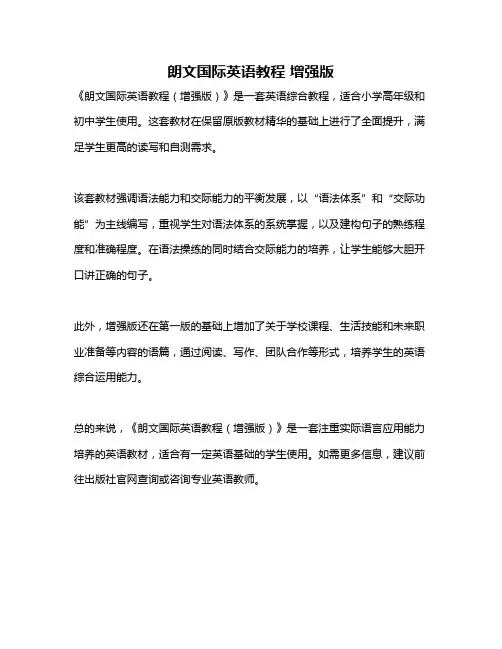 朗文国际英语教程 增强版

《朗文国际英语教程（增强版）》是一套英语综合教程，适合小学高年级和初中学生使用。这套教材在保留原版教材精华的基础上进行了全面提升，满足学生更高的读写和自测需求。

该套教材强调语法能力和交际能力的平衡发展，以“语法体系”和“交际功能”为主线编写，重视学生对语法体系的系统掌握，以及建构句子的熟练程度和准确程度。在语法操练的同时结合交际能力的培养，让学生能够大胆开口讲正确的句子。

此外，增强版还在第一版的基础上增加了关于学校课程、生活技能和未来职业准备等内容的语篇，通过阅读、写作、团队合作等形式，培养学生的英语综合运用能力。

总的来说，《朗文国际英语教程（增强版）》是一套注重实际语言应用能力培养的英语教材，适合有一定英语基础的学生使用。如需更多信息，建议前往出版社官网查询或咨询专业英语教师。